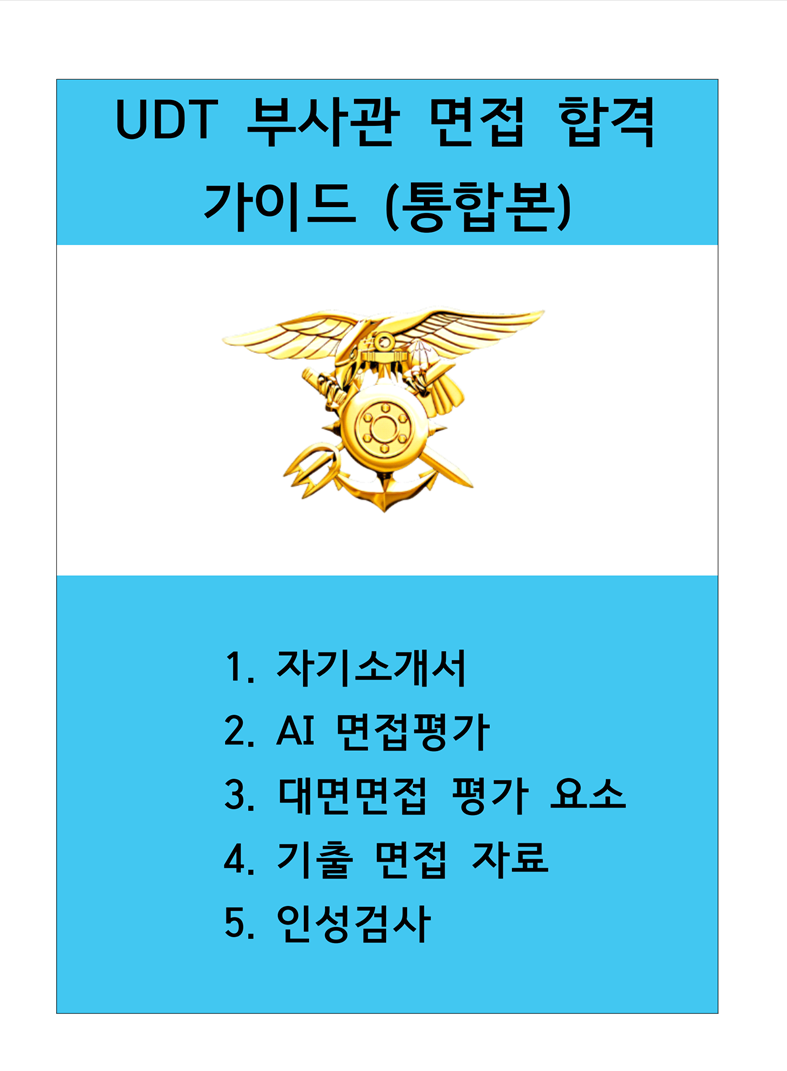 UDT 부사관 면접 합격 가이드 (통합본)

1. 자기소개서
2. AI 면접평가
3. 대면면접 평가 요소
4. 기출 면접 자료
5. 인성검사